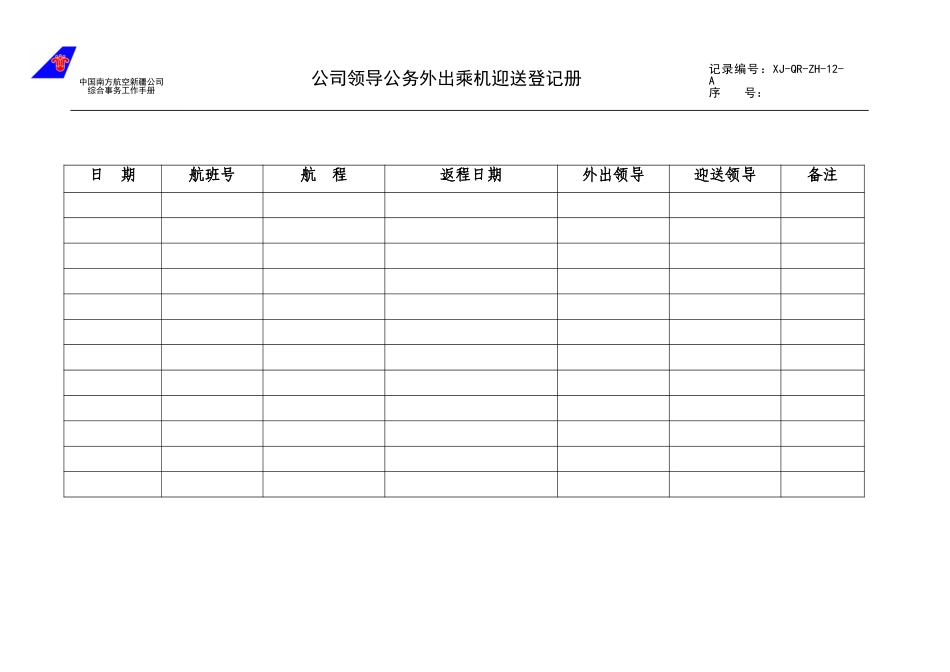 中国南方航空新疆公司
综合事务工作手册

公司领导公务外出乘机迎送登记册

记录编号：XJ-QR-ZH-12-A
序　号：

| 日　期 | 航班号 | 航　程 | 返程日期 | 外出领导 | 迎送领导 | 备注 |
|---|---|---|---|---|---|---|
| | | | | | | |
| | | | | | | |
| | | | | | | |
| | | | | | | |
| | | | | | | |
| | | | | | | |
| | | | | | | |
| | | | | | | |
| | | | | | | |
| | | | | | | |
| | | | | | | |
| | | | | | | |